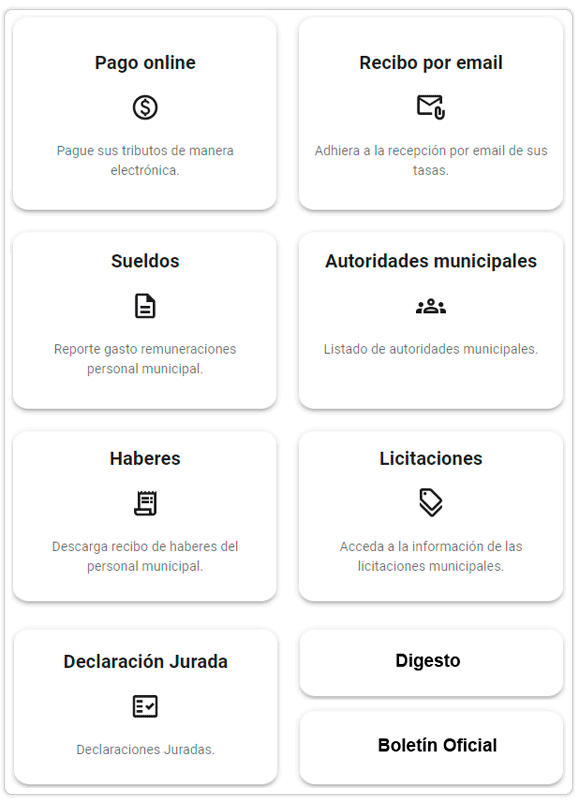 Pago online

Pague sus tributos de manera electrónica.

Recibo por email

Adhiera a la recepción por email de sus tasas.

Sueldos

Reporte gasto remuneraciones personal municipal.

Autoridades municipales

Listado de autoridades municipales.

Haberes

Descarga recibo de haberes del personal municipal.

Licitaciones

Acceda a la información de las licitaciones municipales.

Declaración Jurada

Declaraciones Juradas.

Digesto

Boletín Oficial